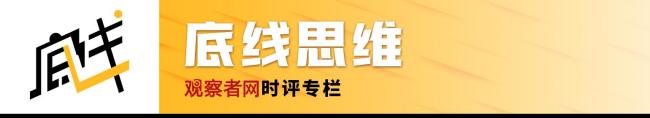 底线

底线思维

观察者网时评专栏